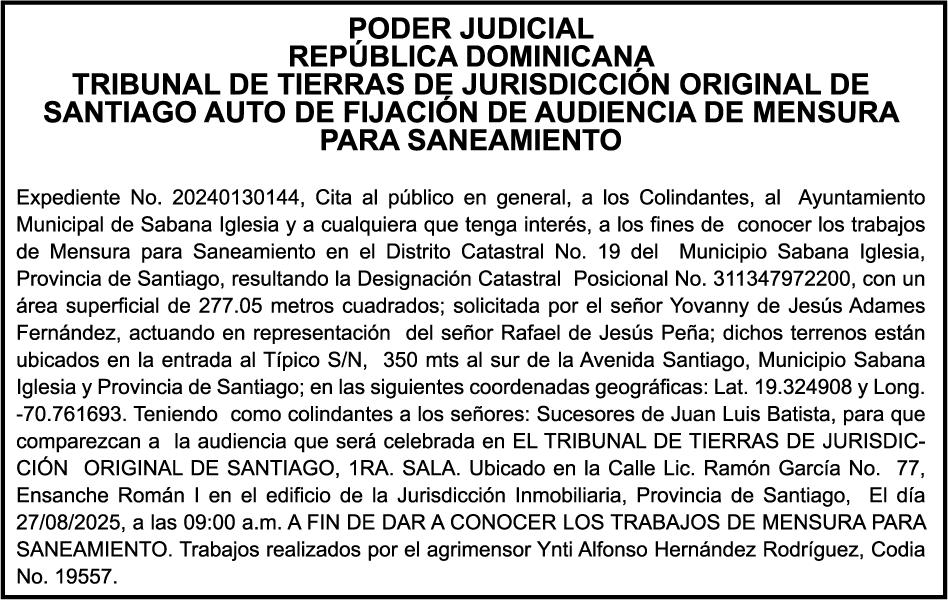 PODER JUDICIAL
REPÚBLICA DOMINICANA
TRIBUNAL DE TIERRAS DE JURISDICCIÓN ORIGINAL DE SANTIAGO AUTO DE FIJACIÓN DE AUDIENCIA DE MENSURA PARA SANEAMIENTO

Expediente No. 20240130144, Cita al público en general, a los Colindantes, al Ayuntamiento Municipal de Sabana Iglesia y a cualquiera que tenga interés, a los fines de conocer los trabajos de Mensura para Saneamiento en el Distrito Catastral No. 19 del Municipio Sabana Iglesia, Provincia de Santiago, resultando la Designación Catastral Posicional No. 311347972200, con un área superficial de 277.05 metros cuadrados; solicitada por el señor Yovanny de Jesús Adames Fernández, actuando en representación del señor Rafael de Jesús Peña; dichos terrenos están ubicados en la entrada al Típico S/N, 350 mts al sur de la Avenida Santiago, Municipio Sabana Iglesia y Provincia de Santiago; en las siguientes coordenadas geográficas: Lat. 19.324908 y Long. -70.761693. Teniendo como colindantes a los señores: Sucesores de Juan Luis Batista, para que comparezcan a la audiencia que será celebrada en EL TRIBUNAL DE TIERRAS DE JURISDICCIÓN ORIGINAL DE SANTIAGO, 1RA. SALA. Ubicado en la Calle Lic. Ramón García No. 77, Ensanche Román I en el edificio de la Jurisdicción Inmobiliaria, Provincia de Santiago, El día 27/08/2025, a las 09:00 a.m. A FIN DE DAR A CONOCER LOS TRABAJOS DE MENSURA PARA SANEAMIENTO. Trabajos realizados por el agrimensor Ynti Alfonso Hernández Rodríguez, Codia No. 19557.